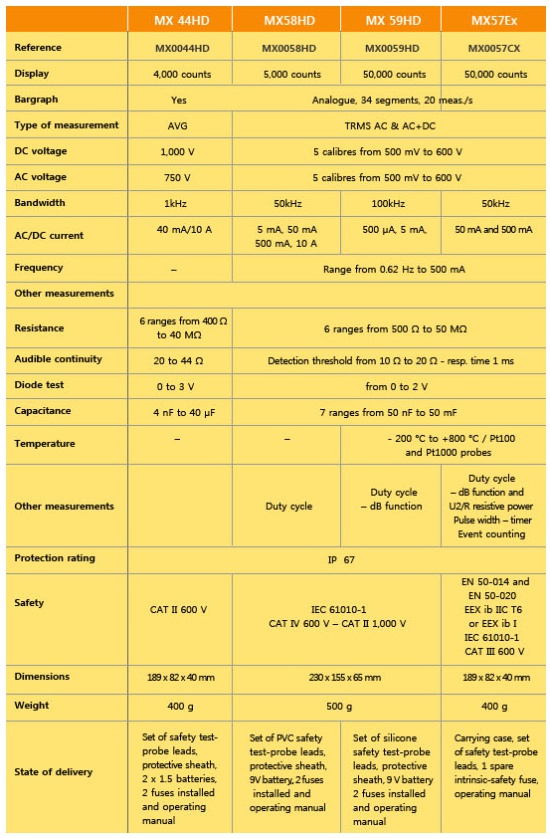 | | MX 44HD | MX58HD | MX 59HD | MX57Ex |
|---|---|---|---|---|
| Reference | MX0044HD | MX0058HD | MX0059HD | MX0057CX |
| Display | 4,000 counts | 5,000 counts | 50,000 counts | 50,000 counts |
| Bargraph | Yes | Analogue, 34 segments, 20 meas./s | | |
| Type of measurement | AVG | TRMS AC & AC+DC | | |
| DC voltage | 1,000 V | 5 calibres from 500 mV to 600 V | | |
| AC voltage | 750 V | 5 calibres from 500 mV to 600 V | | |
| Bandwidth | 1kHz | 50kHz | 100kHz | 50kHz |
| AC/DC current | 40 mA/10 A | 5 mA, 50 mA 500 mA, 10 A | 500 µA, 5 mA, | 50 mA and 500 mA |
| Frequency | – | Range from 0.62 Hz to 500 mA | | |
| Other measurements | | | | |
| Resistance | 6 ranges from 400 Ω to 40 MΩ | 6 ranges from 500 Ω to 50 MΩ | | |
| Audible continuity | 20 to 44 Ω | Detection threshold from 10 Ω to 20 Ω - resp. time 1 ms | | |
| Diode test | 0 to 3 V | from 0 to 2 V | | |
| Capacitance | 4 nF to 40 µF | 7 ranges from 50 nF to 50 mF | | |
| Temperature | – | – | - 200 °C to +800 °C / Pt100 and Pt1000 probes | |
| Other measurements | | Duty cycle | Duty cycle – dB function | Duty cycle – dB function and U2/R resistive power Pulse width – timer Event counting |
| Protection rating | IP 67 | | | |
| Safety | CAT II 600 V | IEC 61010-1 CAT IV 600 V – CAT II 1,000 V | | EN 50-014 and EN 50-020 EEX ib IIC T6 or EEX ib I IEC 61010-1 CAT III 600 V |
| Dimensions | 189 x 82 x 40 mm | 230 x 155 x 65 mm | | 189 x 82 x 40 mm |
| Weight | 400 g | 500 g | | 400 g |
| State of delivery | Set of safety test-probe leads, protective sheath, 2 x 1.5 batteries, 2 fuses installed and operating manual | Set of PVC safety test-probe leads, protective sheath, 9V battery, 2 fuses installed and operating manual | Set of silicone safety test-probe leads, protective sheath, 9 V battery 2 fuses installed and operating manual | Carrying case, set of safety test-probe leads, 1 spare intrinsic-safety fuse, operating manual |